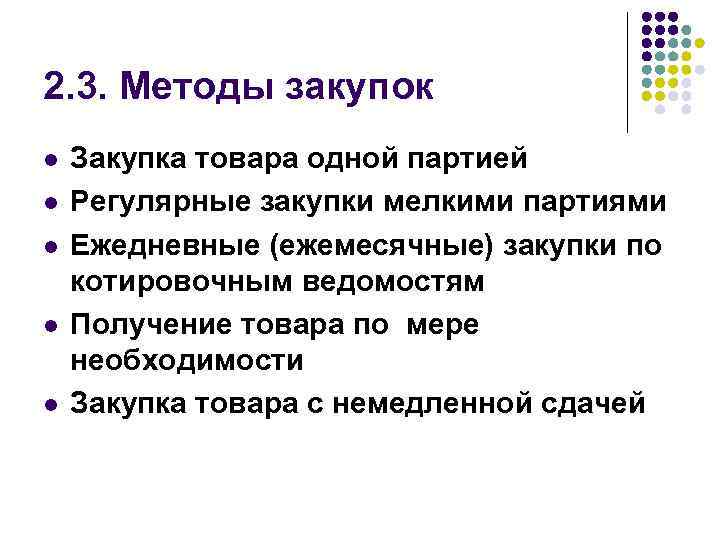 2.3. Методы закупок

• Закупка товара одной партией
• Регулярные закупки мелкими партиями
• Ежедневные (ежемесячные) закупки по котировочным ведомостям
• Получение товара по  мере необходимости
• Закупка товара с немедленной сдачей